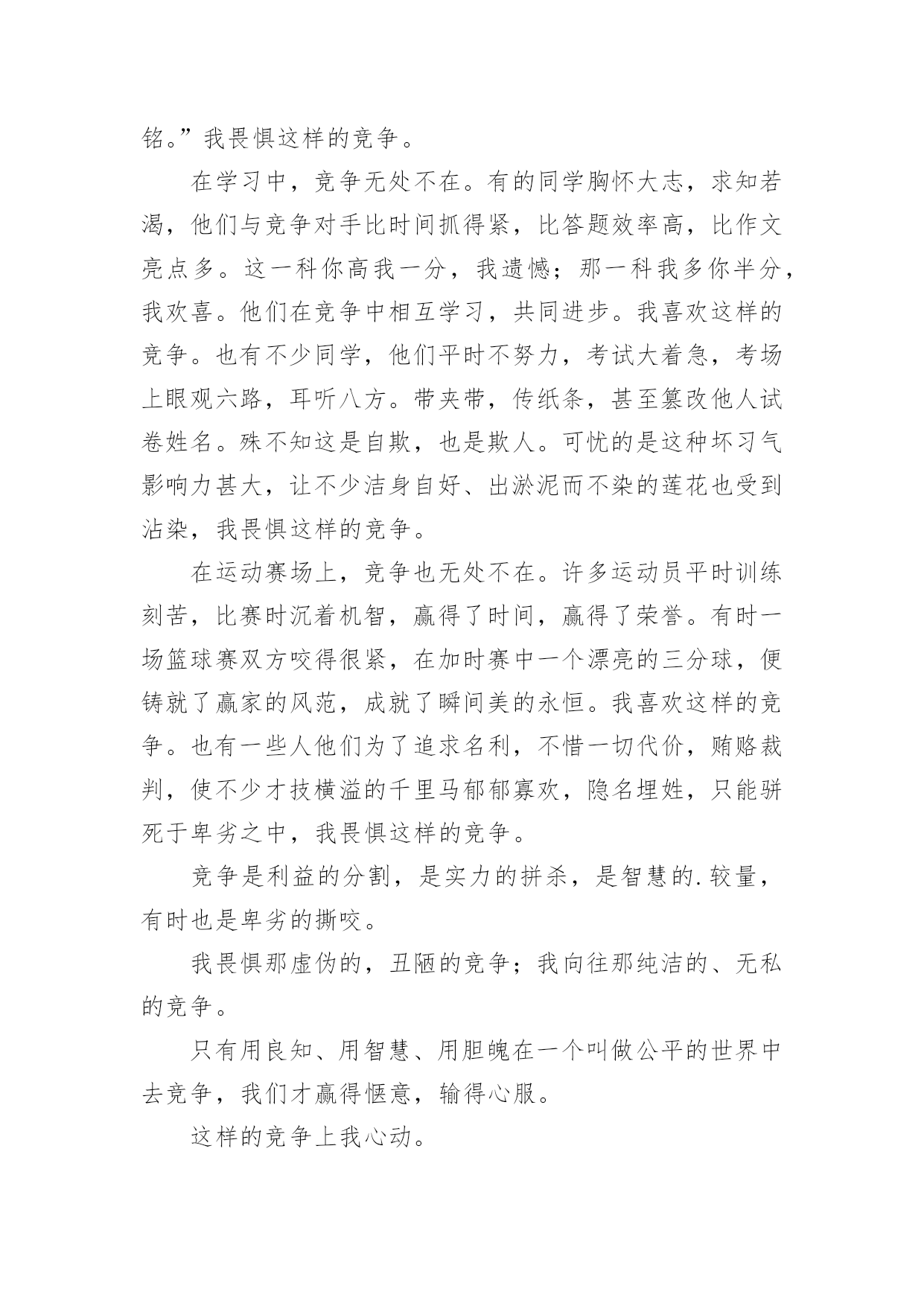 铭。”我畏惧这样的竞争。

在学习中，竞争无处不在。有的同学胸怀大志，求知若渴，他们与竞争对手比时间抓得紧，比答题效率高，比作文亮点多。这一科你高我一分，我遗憾；那一科我多你半分，我欢喜。他们在竞争中相互学习，共同进步。我喜欢这样的竞争。也有不少同学，他们平时不努力，考试大着急，考场上眼观六路，耳听八方。带夹带，传纸条，甚至篡改他人试卷姓名。殊不知这是自欺，也是欺人。可忧的是这种坏习气影响力甚大，让不少洁身自好、出淤泥而不染的莲花也受到沾染，我畏惧这样的竞争。

在运动赛场上，竞争也无处不在。许多运动员平时训练刻苦，比赛时沉着机智，赢得了时间，赢得了荣誉。有时一场篮球赛双方咬得很紧，在加时赛中一个漂亮的三分球，便铸就了赢家的风范，成就了瞬间美的永恒。我喜欢这样的竞争。也有一些人他们为了追求名利，不惜一切代价，贿赂裁判，使不少才技横溢的千里马郁郁寡欢，隐名埋姓，只能骈死于卑劣之中，我畏惧这样的竞争。

竞争是利益的分割，是实力的拼杀，是智慧的.较量，有时也是卑劣的撕咬。

我畏惧那虚伪的，丑陋的竞争；我向往那纯洁的、无私的竞争。

只有用良知、用智慧、用胆魄在一个叫做公平的世界中去竞争，我们才赢得惬意，输得心服。

这样的竞争上我心动。